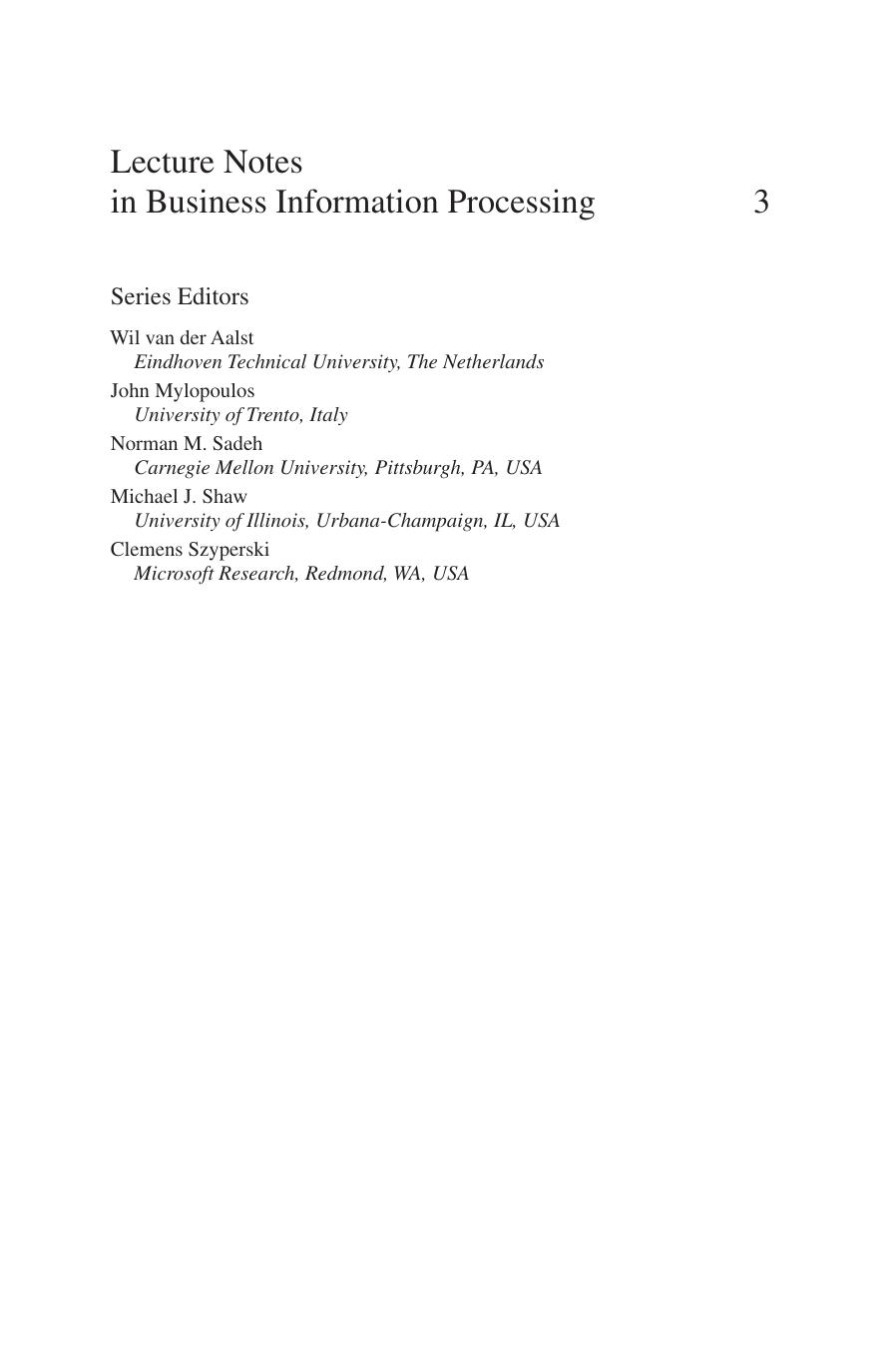 Lecture Notes
in Business Information Processing 3

Series Editors

Wil van der Aalst
Eindhoven Technical University, The Netherlands
John Mylopoulos
University of Trento, Italy
Norman M. Sadeh
Carnegie Mellon University, Pittsburgh, PA, USA
Michael J. Shaw
University of Illinois, Urbana-Champaign, IL, USA
Clemens Szyperski
Microsoft Research, Redmond, WA, USA